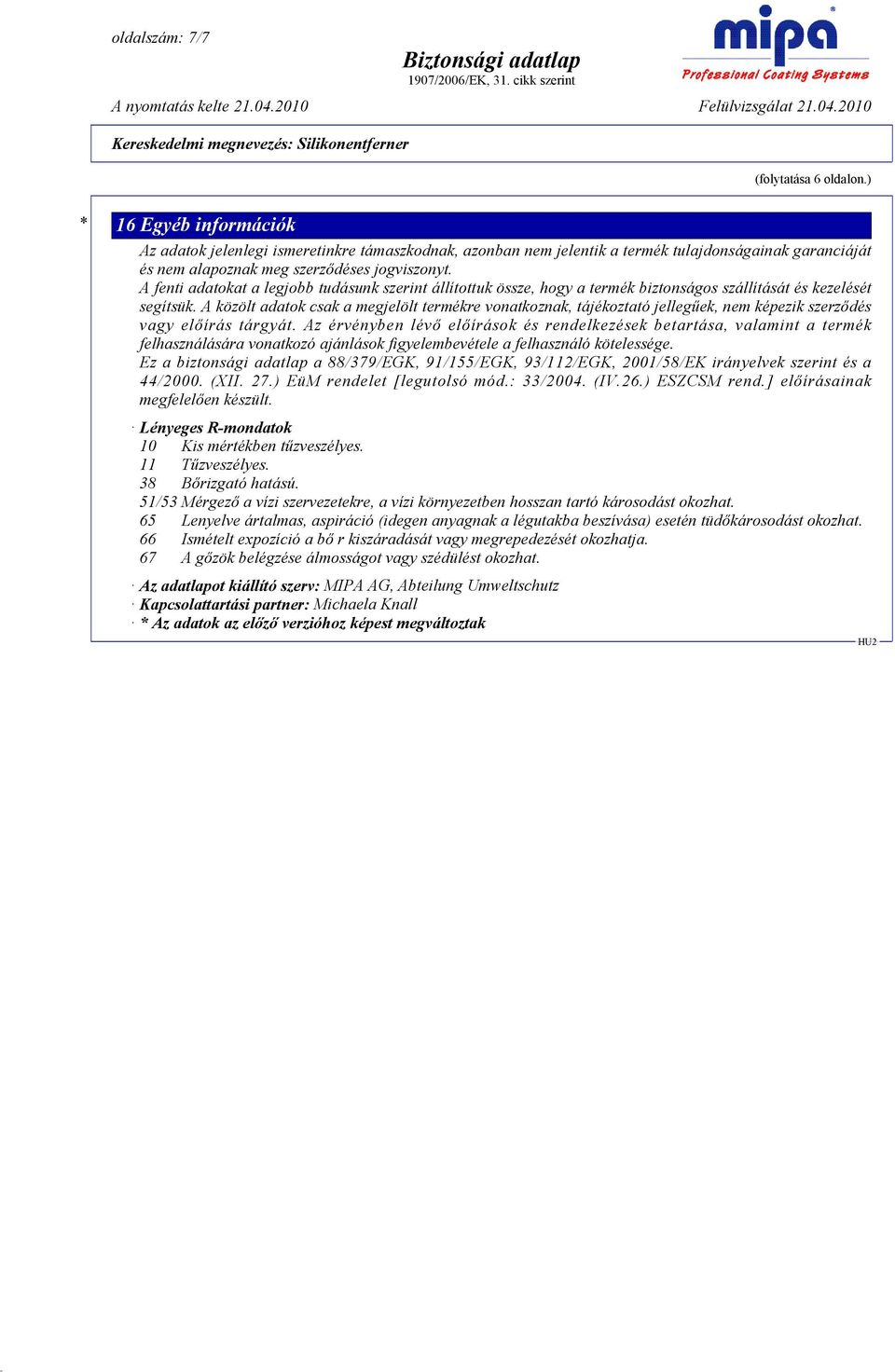 oldalszám: 7/7

Biztonsági adatlap
1907/2006/EK, 31. cikk szerint

mipa®
Professional Coating Systems

A nyomtatás kelte 21.04.2010 Felülvizsgálat 21.04.2010

Kereskedelmi megnevezés: Silikonentferner

(folytatása 6 oldalon.)

* 16 Egyéb információk

Az adatok jelenlegi ismeretinkre támaszkodnak, azonban nem jelentik a termék tulajdonságainak garanciáját és nem alapoznak meg szerződéses jogviszonyt.
A fenti adatokat a legjobb tudásunk szerint állítottuk össze, hogy a termék biztonságos szállítását és kezelését segítsük. A közölt adatok csak a megjelölt termékre vonatkoznak, tájékoztató jellegűek, nem képezik szerződés vagy előírás tárgyát. Az érvényben lévő előírások és rendelkezések betartása, valamint a termék felhasználására vonatkozó ajánlások figyelembevétele a felhasználó kötelessége.
Ez a biztonsági adatlap a 88/379/EGK, 91/155/EGK, 93/112/EGK, 2001/58/EK irányelvek szerint és a 44/2000. (XII. 27.) EüM rendelet [legutolsó mód.: 33/2004. (IV.26.) ESZCSM rend.] előírásainak megfelelően készült.

· Lényeges R-mondatok
10 Kis mértékben tűzveszélyes.
11 Tűzveszélyes.
38 Bőrizgató hatású.
51/53 Mérgező a vízi szervezetekre, a vízi környezetben hosszan tartó károsodást okozhat.
65 Lenyelve ártalmas, aspiráció (idegen anyagnak a légutakba beszívása) esetén tüdőkárosodást okozhat.
66 Ismételt expozíció a bő r kiszáradását vagy megrepedezését okozhatja.
67 A gőzök belégzése álmosságot vagy szédülést okozhat.

· Az adatlapot kiállító szerv: MIPA AG, Abteilung Umweltschutz
· Kapcsolattartási partner: Michaela Knall
· * Az adatok az előző verzióhoz képest megváltoztak

HU2